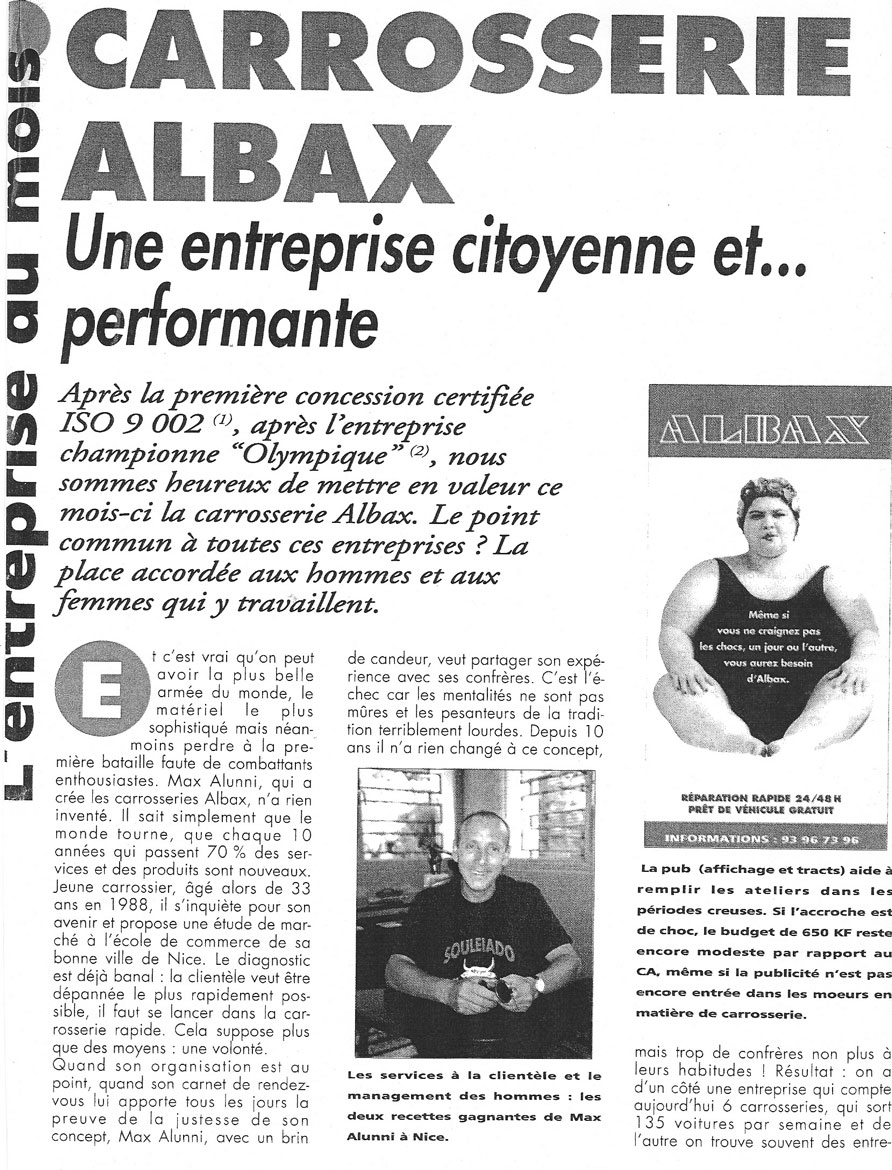 L'entreprise au mois

CARROSSERIE ALBAX

Une entreprise citoyenne et... performante

Après la première concession certifiée ISO 9 002 $^{(1)}$, après l'entreprise championne "Olympique" $^{(2)}$, nous sommes heureux de mettre en valeur ce mois-ci la carrosserie Albax. Le point commun à toutes ces entreprises ? La place accordée aux hommes et aux femmes qui y travaillent.

Et c'est vrai qu'on peut avoir la plus belle armée du monde, le matériel le plus sophistiqué mais néanmoins perdre à la première bataille faute de combattants enthousiastes. Max Alunni, qui a crée les carrosseries Albax, n'a rien inventé. Il sait simplement que le monde tourne, que chaque 10 années qui passent 70 % des services et des produits sont nouveaux. Jeune carrossier, âgé alors de 33 ans en 1988, il s'inquiète pour son avenir et propose une étude de marché à l'école de commerce de sa bonne ville de Nice. Le diagnostic est déjà banal : la clientèle veut être dépannée le plus rapidement possible, il faut se lancer dans la carrosserie rapide. Cela suppose plus que des moyens : une volonté.
Quand son organisation est au point, quand son carnet de rendez-vous lui apporte tous les jours la preuve de la justesse de son concept, Max Alunni, avec un brin de candeur, veut partager son expérience avec ses confrères. C'est l'échec car les mentalités ne sont pas mûres et les pesanteurs de la tradition terriblement lourdes. Depuis 10 ans il n'a rien changé à ce concept,

SOULEIADO

Les services à la clientèle et le management des hommes : les deux recettes gagnantes de Max Alunni à Nice.

ALBAX

Même si vous ne craignez pas les chocs, un jour ou l'autre, vous aurez besoin d'Albax.

RÉPARATION RAPIDE 24/48 H
PRÊT DE VÉHICULE GRATUIT

INFORMATIONS : 93 96 73 96

La pub (affichage et tracts) aide à remplir les ateliers dans les périodes creuses. Si l'accroche est de choc, le budget de 650 KF reste encore modeste par rapport au CA, même si la publicité n'est pas encore entrée dans les moeurs en matière de carrosserie.

mais trop de confrères non plus à leurs habitudes ! Résultat : on a d'un côté une entreprise qui compte aujourd'hui 6 carrosseries, qui sort 135 voitures par semaine et de l'autre on trouve souvent des entre-